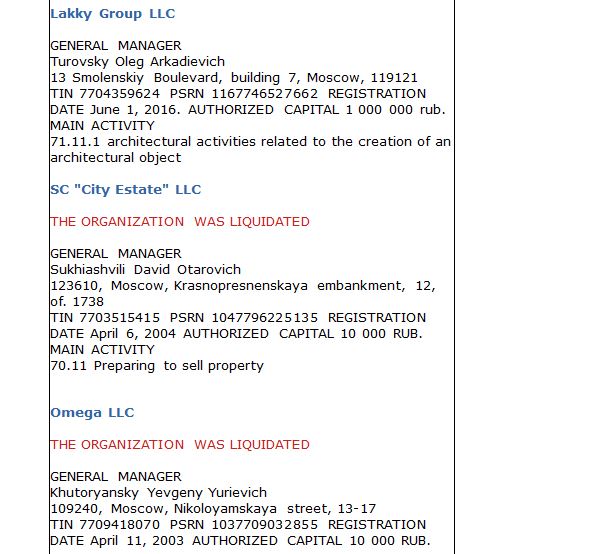 Lakky Group LLC

GENERAL MANAGER
Turovsky Oleg Arkadievich
13 Smolenskiy Boulevard, building 7, Moscow, 119121
TIN 7704359624 PSRN 1167746527662 REGISTRATION DATE June 1, 2016. AUTHORIZED CAPITAL 1 000 000 rub.
MAIN ACTIVITY
71.11.1 architectural activities related to the creation of an architectural object

SC "City Estate" LLC

THE ORGANIZATION WAS LIQUIDATED

GENERAL MANAGER
Sukhiashvili David Otarovich
123610, Moscow, Krasnopresnenskaya embankment, 12, of. 1738
TIN 7703515415 PSRN 1047796225135 REGISTRATION DATE April 6, 2004 AUTHORIZED CAPITAL 10 000 RUB.
MAIN ACTIVITY
70.11 Preparing to sell property

Omega LLC

THE ORGANIZATION WAS LIQUIDATED

GENERAL MANAGER
Khutoryansky Yevgeny Yurievich
109240, Moscow, Nikoloyamskaya street, 13-17
TIN 7709418070 PSRN 1037709032855 REGISTRATION DATE April 11, 2003 AUTHORIZED CAPITAL 10 000 RUB.